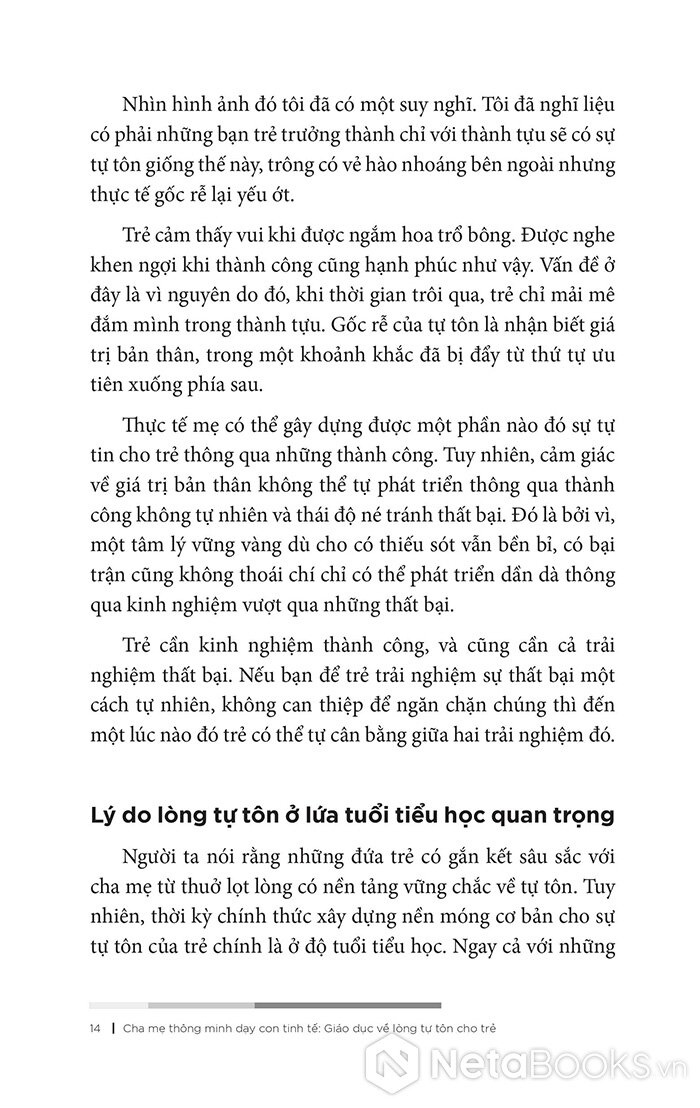 Nhìn hình ảnh đó tôi đã có một suy nghĩ. Tôi đã nghĩ liệu có phải những bạn trẻ trưởng thành chỉ với thành tựu sẽ có sự tự tôn giống thế này, trông có vẻ hào nhoáng bên ngoài nhưng thực tế gốc rễ lại yếu ớt.

Trẻ cảm thấy vui khi được ngắm hoa trổ bông. Được nghe khen ngợi khi thành công cũng hạnh phúc như vậy. Vấn đề ở đây là vì nguyên do đó, khi thời gian trôi qua, trẻ chỉ mải mê đắm mình trong thành tựu. Gốc rễ của tự tôn là nhận biết giá trị bản thân, trong một khoảnh khắc đã bị đẩy từ thứ tự ưu tiên xuống phía sau.

Thực tế mẹ có thể gây dựng được một phần nào đó sự tự tin cho trẻ thông qua những thành công. Tuy nhiên, cảm giác về giá trị bản thân không thể tự phát triển thông qua thành công không tự nhiên và thái độ né tránh thất bại. Đó là bởi vì, một tâm lý vững vàng dù cho có thiếu sót vẫn bền bỉ, có bại trận cũng không thoái chí chỉ có thể phát triển dần dà thông qua kinh nghiệm vượt qua những thất bại.

Trẻ cần kinh nghiệm thành công, và cũng cần cả trải nghiệm thất bại. Nếu bạn để trẻ trải nghiệm sự thất bại một cách tự nhiên, không can thiệp để ngăn chặn chúng thì đến một lúc nào đó trẻ có thể tự cân bằng giữa hai trải nghiệm đó.

Lý do lòng tự tôn ở lứa tuổi tiểu học quan trọng

Người ta nói rằng những đứa trẻ có gắn kết sâu sắc với cha mẹ từ thuở lọt lòng có nền tảng vững chắc về tự tôn. Tuy nhiên, thời kỳ chính thức xây dựng nền móng cơ bản cho sự tự tôn của trẻ chính là ở độ tuổi tiểu học. Ngay cả với những

14 | Cha mẹ thông minh dạy con tinh tế: Giáo dục về lòng tự tôn cho trẻ

NetaBooks.vn